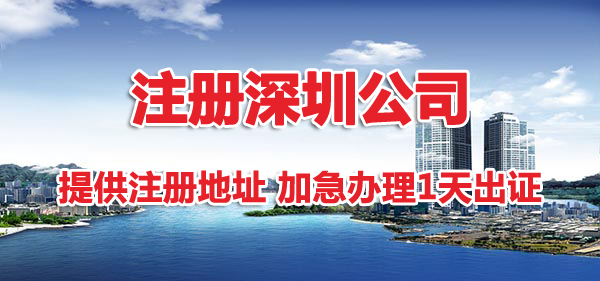 注册深圳公司

提供注册地址 加急办理1天出证